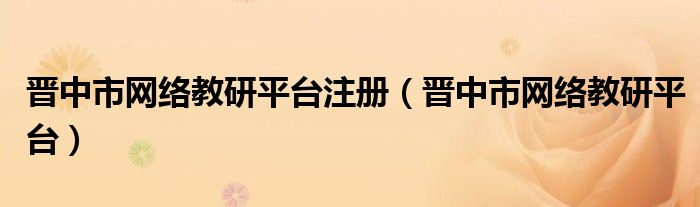 晋中市网络教研平台注册（晋中市网络教研平台）